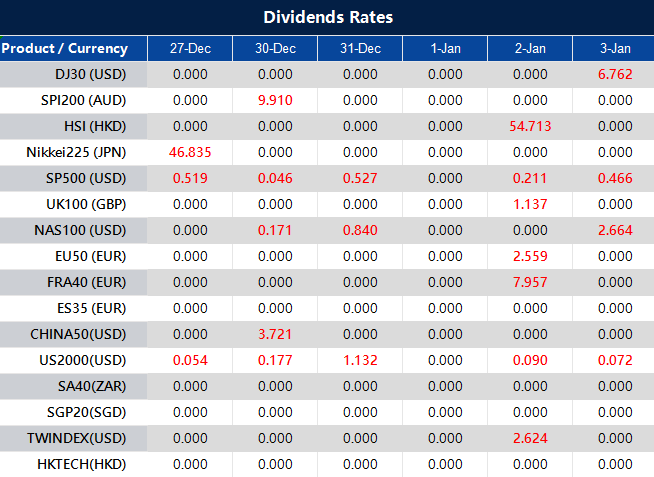 Dividends Rates

| Product / Currency | 27-Dec | 30-Dec | 31-Dec | 1-Jan | 2-Jan | 3-Jan |
|---|---|---|---|---|---|---|
| DJ30 (USD) | 0.000 | 0.000 | 0.000 | 0.000 | 0.000 | 6.762 |
| SPI200 (AUD) | 0.000 | 9.910 | 0.000 | 0.000 | 0.000 | 0.000 |
| HSI (HKD) | 0.000 | 0.000 | 0.000 | 0.000 | 54.713 | 0.000 |
| Nikkei225 (JPN) | 46.835 | 0.000 | 0.000 | 0.000 | 0.000 | 0.000 |
| SP500 (USD) | 0.519 | 0.046 | 0.527 | 0.000 | 0.211 | 0.466 |
| UK100 (GBP) | 0.000 | 0.000 | 0.000 | 0.000 | 1.137 | 0.000 |
| NAS100 (USD) | 0.000 | 0.171 | 0.840 | 0.000 | 0.000 | 2.664 |
| EU50 (EUR) | 0.000 | 0.000 | 0.000 | 0.000 | 2.559 | 0.000 |
| FRA40 (EUR) | 0.000 | 0.000 | 0.000 | 0.000 | 7.957 | 0.000 |
| ES35 (EUR) | 0.000 | 0.000 | 0.000 | 0.000 | 0.000 | 0.000 |
| CHINA50(USD) | 0.000 | 3.721 | 0.000 | 0.000 | 0.000 | 0.000 |
| US2000(USD) | 0.054 | 0.177 | 1.132 | 0.000 | 0.090 | 0.072 |
| SA40(ZAR) | 0.000 | 0.000 | 0.000 | 0.000 | 0.000 | 0.000 |
| SGP20(SGD) | 0.000 | 0.000 | 0.000 | 0.000 | 0.000 | 0.000 |
| TWINDEX(USD) | 0.000 | 0.000 | 0.000 | 0.000 | 2.624 | 0.000 |
| HKTECH(HKD) | 0.000 | 0.000 | 0.000 | 0.000 | 0.000 | 0.000 |